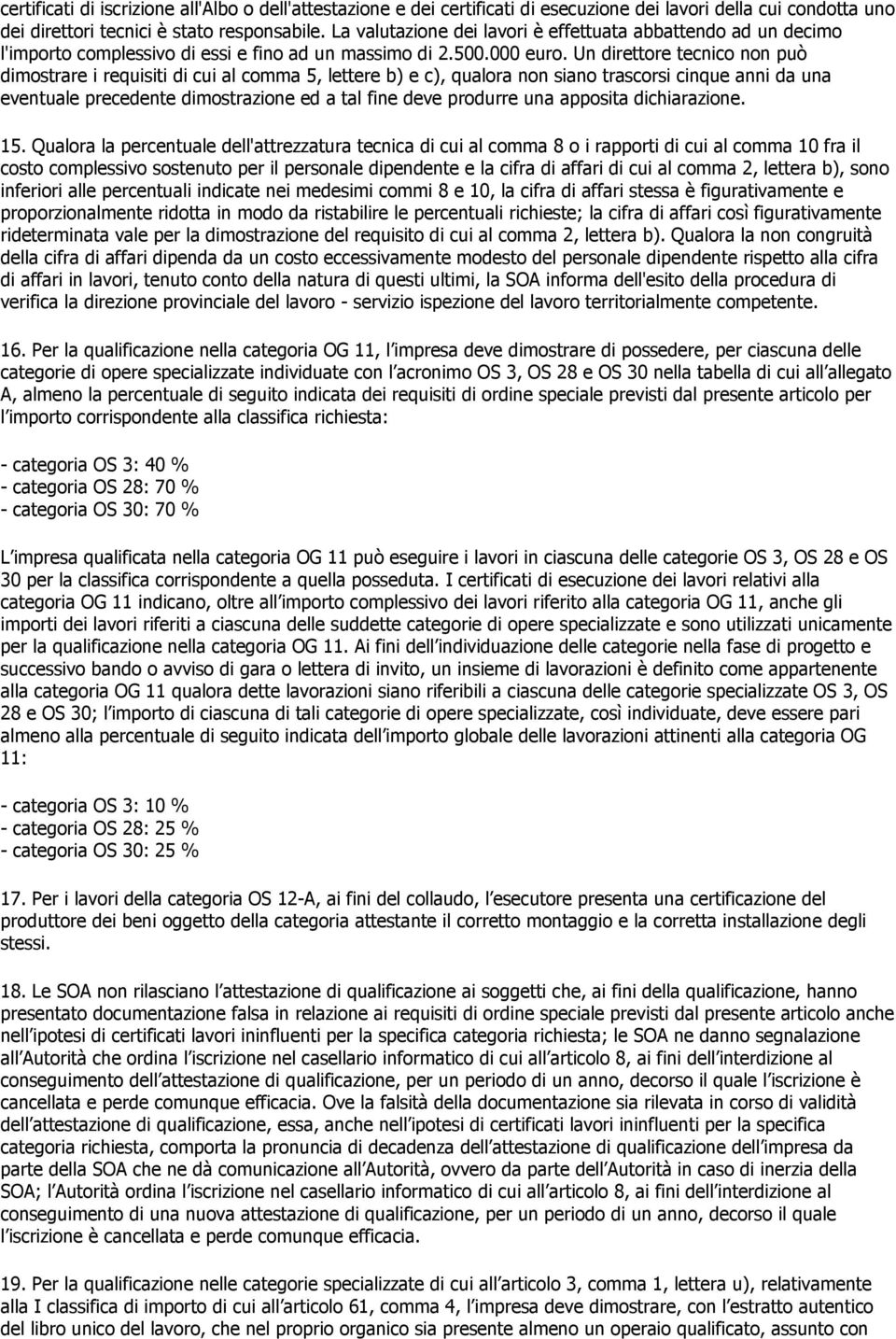 certificati di iscrizione all'Albo o dell'attestazione e dei certificati di esecuzione dei lavori della cui condotta uno dei direttori tecnici è stato responsabile. La valutazione dei lavori è effettuata abbattendo ad un decimo l'importo complessivo di essi e fino ad un massimo di 2.500.000 euro. Un direttore tecnico non può dimostrare i requisiti di cui al comma 5, lettere b) e c), qualora non siano trascorsi cinque anni da una eventuale precedente dimostrazione ed a tal fine deve produrre una apposita dichiarazione.

15. Qualora la percentuale dell'attrezzatura tecnica di cui al comma 8 o i rapporti di cui al comma 10 fra il costo complessivo sostenuto per il personale dipendente e la cifra di affari di cui al comma 2, lettera b), sono inferiori alle percentuali indicate nei medesimi commi 8 e 10, la cifra di affari stessa è figurativamente e proporzionalmente ridotta in modo da ristabilire le percentuali richieste; la cifra di affari così figurativamente rideterminata vale per la dimostrazione del requisito di cui al comma 2, lettera b). Qualora la non congruità della cifra di affari dipenda da un costo eccessivamente modesto del personale dipendente rispetto alla cifra di affari in lavori, tenuto conto della natura di questi ultimi, la SOA informa dell'esito della procedura di verifica la direzione provinciale del lavoro - servizio ispezione del lavoro territorialmente competente.

16. Per la qualificazione nella categoria OG 11, l impresa deve dimostrare di possedere, per ciascuna delle categorie di opere specializzate individuate con l acronimo OS 3, OS 28 e OS 30 nella tabella di cui all allegato A, almeno la percentuale di seguito indicata dei requisiti di ordine speciale previsti dal presente articolo per l importo corrispondente alla classifica richiesta:

- categoria OS 3: 40 %
- categoria OS 28: 70 %
- categoria OS 30: 70 %

L impresa qualificata nella categoria OG 11 può eseguire i lavori in ciascuna delle categorie OS 3, OS 28 e OS 30 per la classifica corrispondente a quella posseduta. I certificati di esecuzione dei lavori relativi alla categoria OG 11 indicano, oltre all importo complessivo dei lavori riferito alla categoria OG 11, anche gli importi dei lavori riferiti a ciascuna delle suddette categorie di opere specializzate e sono utilizzati unicamente per la qualificazione nella categoria OG 11. Ai fini dell individuazione delle categorie nella fase di progetto e successivo bando o avviso di gara o lettera di invito, un insieme di lavorazioni è definito come appartenente alla categoria OG 11 qualora dette lavorazioni siano riferibili a ciascuna delle categorie specializzate OS 3, OS 28 e OS 30; l importo di ciascuna di tali categorie di opere specializzate, così individuate, deve essere pari almeno alla percentuale di seguito indicata dell importo globale delle lavorazioni attinenti alla categoria OG 11:

- categoria OS 3: 10 %
- categoria OS 28: 25 %
- categoria OS 30: 25 %

17. Per i lavori della categoria OS 12-A, ai fini del collaudo, l esecutore presenta una certificazione del produttore dei beni oggetto della categoria attestante il corretto montaggio e la corretta installazione degli stessi.

18. Le SOA non rilasciano l attestazione di qualificazione ai soggetti che, ai fini della qualificazione, hanno presentato documentazione falsa in relazione ai requisiti di ordine speciale previsti dal presente articolo anche nell ipotesi di certificati lavori ininfluenti per la specifica categoria richiesta; le SOA ne danno segnalazione all Autorità che ordina l iscrizione nel casellario informatico di cui all articolo 8, ai fini dell interdizione al conseguimento dell attestazione di qualificazione, per un periodo di un anno, decorso il quale l iscrizione è cancellata e perde comunque efficacia. Ove la falsità della documentazione sia rilevata in corso di validità dell attestazione di qualificazione, essa, anche nell ipotesi di certificati lavori ininfluenti per la specifica categoria richiesta, comporta la pronuncia di decadenza dell attestazione di qualificazione dell impresa da parte della SOA che ne dà comunicazione all Autorità, ovvero da parte dell Autorità in caso di inerzia della SOA; l Autorità ordina l iscrizione nel casellario informatico di cui all articolo 8, ai fini dell interdizione al conseguimento di una nuova attestazione di qualificazione, per un periodo di un anno, decorso il quale l iscrizione è cancellata e perde comunque efficacia.

19. Per la qualificazione nelle categorie specializzate di cui all articolo 3, comma 1, lettera u), relativamente alla I classifica di importo di cui all articolo 61, comma 4, l impresa deve dimostrare, con l estratto autentico del libro unico del lavoro, che nel proprio organico sia presente almeno un operaio qualificato, assunto con